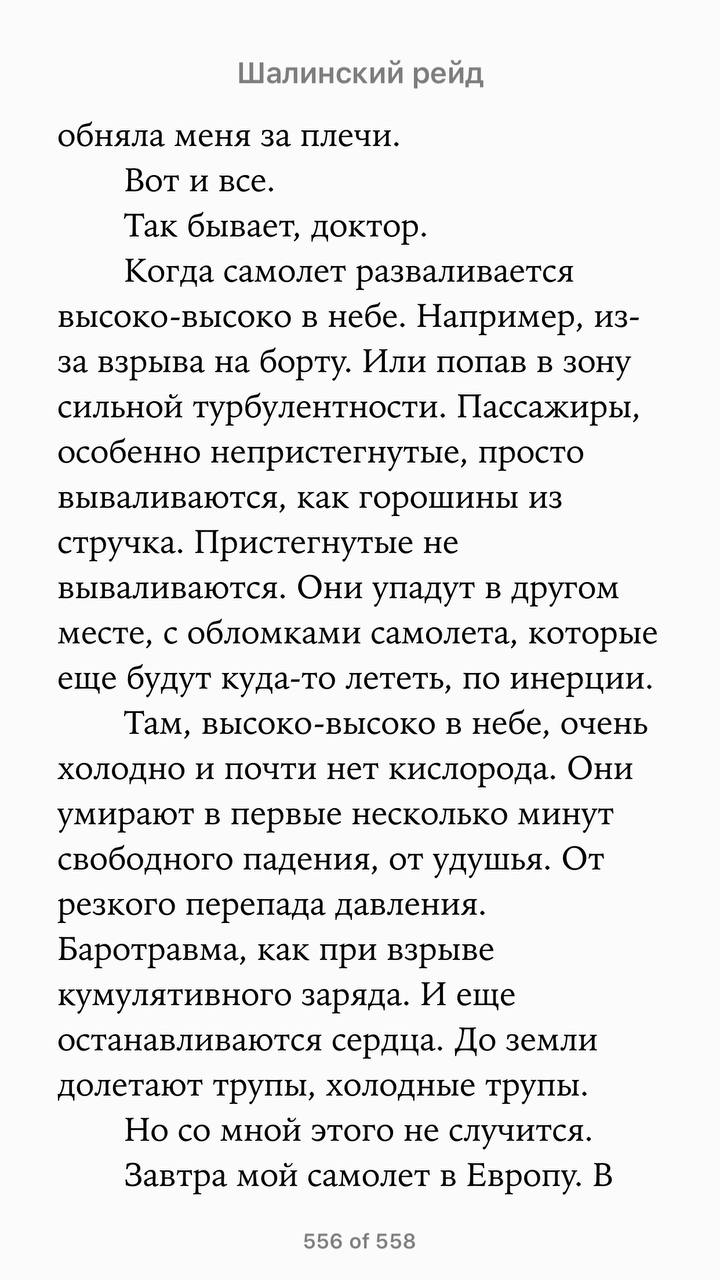 Шалинский рейд

обняла меня за плечи.

Вот и все.

Так бывает, доктор.

Когда самолет разваливается высоко-высоко в небе. Например, из-за взрыва на борту. Или попав в зону сильной турбулентности. Пассажиры, особенно непристегнутые, просто вываливаются, как горошины из стручка. Пристегнутые не вываливаются. Они упадут в другом месте, с обломками самолета, которые еще будут куда-то лететь, по инерции.

Там, высоко-высоко в небе, очень холодно и почти нет кислорода. Они умирают в первые несколько минут свободного падения, от удушья. От резкого перепада давления. Баротравма, как при взрыве кумулятивного заряда. И еще останавливаются сердца. До земли долетают трупы, холодные трупы.

Но со мной этого не случится.

Завтра мой самолет в Европу. В

556 of 558